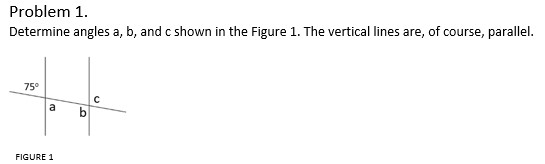 Problem 1.

Determine angles a, b, and c shown in the Figure 1. The vertical lines are, of course, parallel.

75°
c
a
b

FIGURE 1